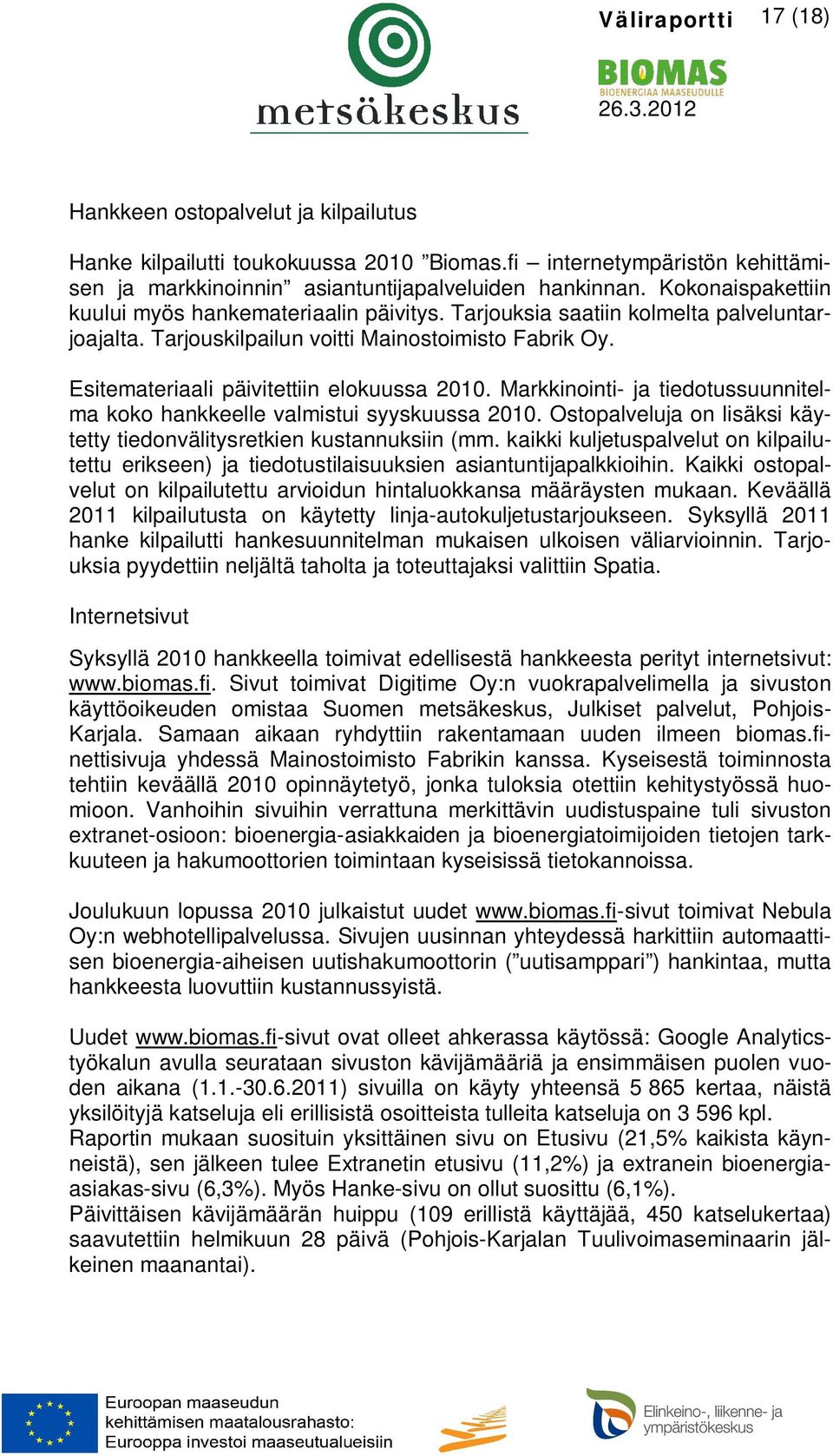 metsäkeskus

Väliraportti 17 (18)

BIOMAS
BIOENERGIAA MAASEUDULLE
26.3.2012

Hankkeen ostopalvelut ja kilpailutus

Hanke kilpailutti toukokuussa 2010 ”Biomas.fi – internetympäristön kehittämisen ja markkinoinnin” asiantuntijapalveluiden hankinnan. Kokonaispakettiin kuului myös hankemateriaalin päivitys. Tarjouksia saatiin kolmelta palveluntarjoajalta. Tarjouskilpailun voitti Mainostoimisto Fabrik Oy.

Esitemateriaali päivitettiin elokuussa 2010. Markkinointi- ja tiedotussuunnitelma koko hankkeelle valmistui syyskuussa 2010. Ostopalveluja on lisäksi käytetty tiedonvälitysretkien kustannuksiin (mm. kaikki kuljetuspalvelut on kilpailutettu erikseen) ja tiedotustilaisuuksien asiantuntijapalkkioihin. Kaikki ostopalvelut on kilpailutettu arvioidun hintaluokkansa määräysten mukaan. Keväällä 2011 kilpailutusta on käytetty linja-autokuljetustarjoukseen. Syksyllä 2011 hanke kilpailutti hankesuunnitelman mukaisen ulkoisen väliarvioinnin. Tarjouksia pyydettiin neljältä taholta ja toteuttajaksi valittiin Spatia.

Internetsivut

Syksyllä 2010 hankkeella toimivat edellisestä hankkeesta perityt internetsivut: www.biomas.fi. Sivut toimivat Digitime Oy:n vuokrapalvelimella ja sivuston käyttöoikeuden omistaa Suomen metsäkeskus, Julkiset palvelut, Pohjois-Karjala. Samaan aikaan ryhdyttiin rakentamaan uuden ilmeen biomas.fi-nettisivuja yhdessä Mainostoimisto Fabrikin kanssa. Kyseisestä toiminnosta tehtiin keväällä 2010 opinnäytetyö, jonka tuloksia otettiin kehitystyössä huomioon. Vanhoihin sivuihin verrattuna merkittävin uudistuspaine tuli sivuston extranet-osioon: bioenergia-asiakkaiden ja bioenergiatoimijoiden tietojen tarkkuuteen ja hakumoottorien toimintaan kyseisissä tietokannoissa.

Joulukuun lopussa 2010 julkaistut uudet www.biomas.fi-sivut toimivat Nebula Oy:n webhotellipalvelussa. Sivujen uusinnan yhteydessä harkittiin automaattisen bioenergia-aiheisen uutishakumoottorin (”uutisamppari”) hankintaa, mutta hankkeesta luovuttiin kustannussyistä.

Uudet www.biomas.fi-sivut ovat olleet ahkerassa käytössä: Google Analytics-työkalun avulla seurataan sivuston kävijämääriä ja ensimmäisen puolen vuoden aikana (1.1.-30.6.2011) sivuilla on käyty yhteensä 5 865 kertaa, näistä yksilöityjä katseluja eli erillisistä osoitteista tulleita katseluja on 3 596 kpl.
Raportin mukaan suosituin yksittäinen sivu on Etusivu (21,5% kaikista käynneistä), sen jälkeen tulee Extranetin etusivu (11,2%) ja extranein bioenergia-asiakas-sivu (6,3%). Myös Hanke-sivu on ollut suosittu (6,1%).
Päivittäisen kävijämäärän huippu (109 erillistä käyttäjää, 450 katselukertaa) saavutettiin helmikuun 28 päivä (Pohjois-Karjalan Tuulivoimaseminaarin jälkeinen maanantai).

Euroopan maaseudun kehittämisen maatalousrahasto: Eurooppa investoi maaseutualueisiin

Elinkeino-, liikenne- ja ympäristökeskus